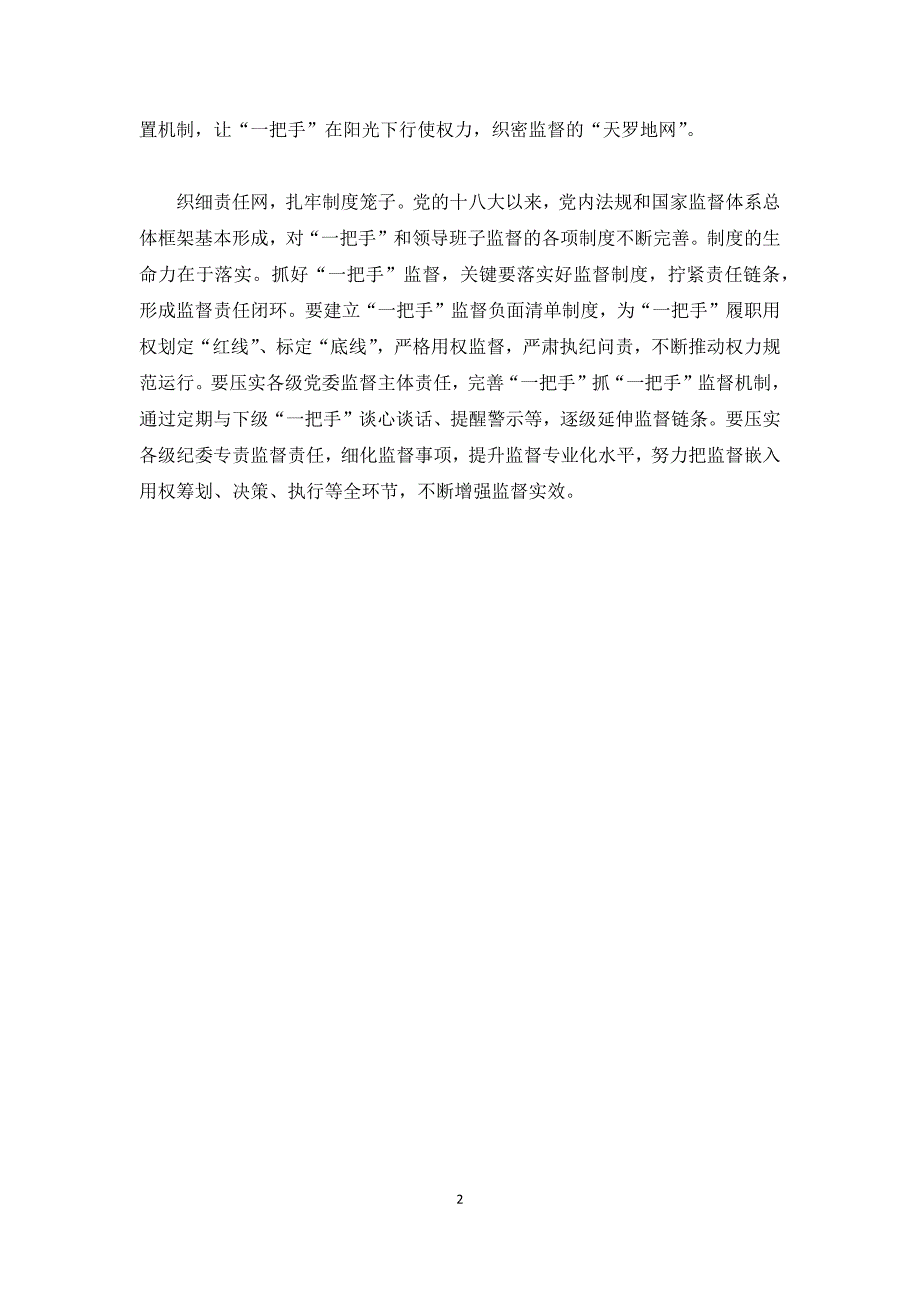 置机制，让“一把手”在阳光下行使权力，织密监督的“天罗地网”。

织细责任网，扎牢制度笼子。党的十八大以来，党内法规和国家监督体系总体框架基本形成，对“一把手”和领导班子监督的各项制度不断完善。制度的生命力在于落实。抓好“一把手”监督，关键要落实好监督制度，拧紧责任链条，形成监督责任闭环。要建立“一把手”监督负面清单制度，为“一把手”履职用权划定“红线”、标定“底线”，严格用权监督，严肃执纪问责，不断推动权力规范运行。要压实各级党委监督主体责任，完善“一把手”抓“一把手”监督机制，通过定期与下级“一把手”谈心谈话、提醒警示等，逐级延伸监督链条。要压实各级纪委专责监督责任，细化监督事项，提升监督专业化水平，努力把监督嵌入用权筹划、决策、执行等全环节，不断增强监督实效。

2